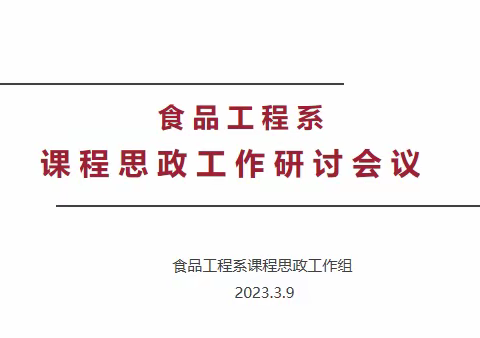 食品工程系
课程思政工作研讨会议

食品工程系课程思政工作组
2023.3.9